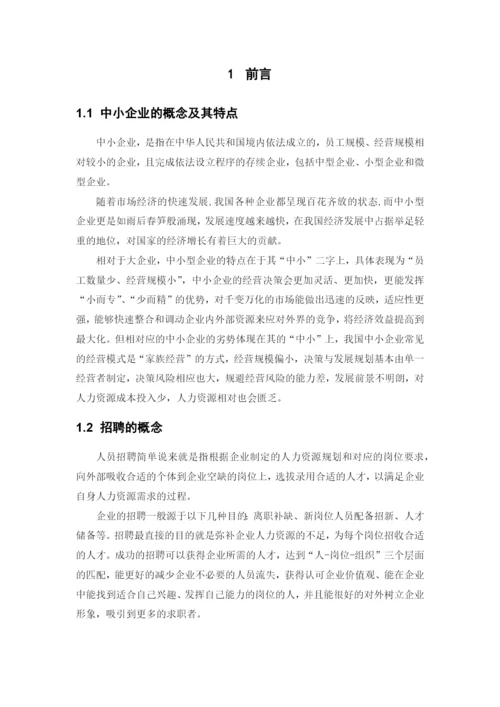 1 前言

1.1 中小企业的概念及其特点

中小企业，是指在中华人民共和国境内依法成立的，员工规模、经营规模相对较小的企业，且完成依法设立程序的存续企业，包括中型企业、小型企业和微型企业。

随着市场经济的快速发展，我国各种企业都呈现百花齐放的状态，而中小型企业更是如雨后春笋般涌现，发展速度越来越快，在我国经济发展中占据举足轻重的地位，对国家的经济增长有着巨大的贡献。

相对于大企业，中小型企业的特点在于其“中小”二字上，具体表现为“员工数量少、经营规模小”，中小企业的经营决策会更加灵活、更加快，更能发挥“小而专”、“少而精”的优势，对千变万化的市场能做出迅速的反映，适应性更强，能够快速整合和调动企业内外部资源来应对外界的竞争，将经济效益提高到最大化。但相对应的中小企业的劣势体现在其的“中小”上，我国中小企业常见的经营模式是“家族经营”的方式，经营规模偏小，决策与发展规划基本由单一经营者制定，决策风险相应也大，规避经营风险的能力差，发展前景不明朗，对人力资源成本投入少，人力资源相对也会匮乏。

1.2 招聘的概念

人员招聘简单说来就是指根据企业制定的人力资源规划和对应的岗位要求，向外部吸收合适的个体到企业空缺的岗位上，选拔录用合适的人才，以满足企业自身人力资源需求的过程。

企业的招聘一般源于以下几种目的：离职补缺、新岗位人员配备招新、人才储备等。招聘最直接的目的就是弥补企业人力资源的不足，为每个岗位招收合适的人才。成功的招聘可以获得企业所需的人才，达到“人-岗位-组织”三个层面的匹配，能更好的减少企业不必要的人员流失，获得认可企业价值观、能在企业中能找到适合自己兴趣、发挥自己能力的岗位的人，并且能很好的对外树立企业形象，吸引到更多的求职者。